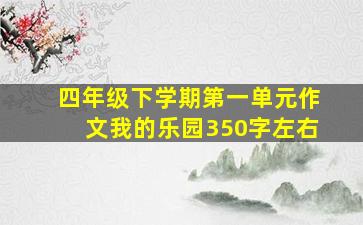 四年级下学期第一单元作文我的乐园350字左右